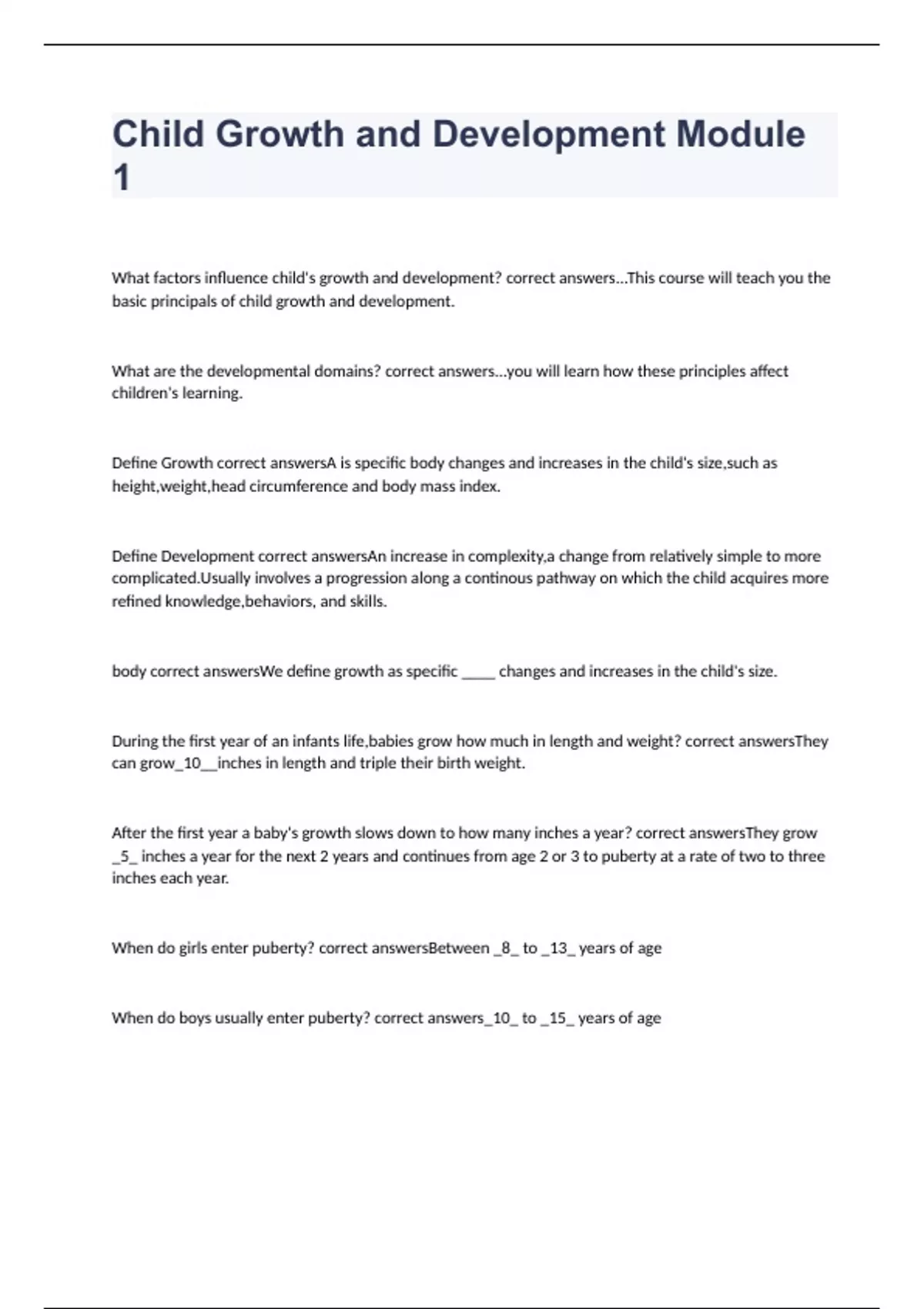 Child Growth and Development Module 1

What factors influence child's growth and development? correct answers...This course will teach you the basic principals of child growth and development.

What are the developmental domains? correct answers...you will learn how these principles affect children's learning.

Define Growth correct answersA is specific body changes and increases in the child's size,such as height,weight,head circumference and body mass index.

Define Development correct answersAn increase in complexity,a change from relatively simple to more complicated.Usually involves a progression along a continous pathway on which the child acquires more refined knowledge,behaviors, and skills.

body correct answersWe define growth as specific _____ changes and increases in the child's size.

During the first year of an infants life,babies grow how much in length and weight? correct answersThey can grow_10__inches in length and triple their birth weight.

After the first year a baby's growth slows down to how many inches a year? correct answersThey grow _5_ inches a year for the next 2 years and continues from age 2 or 3 to puberty at a rate of two to three inches each year.

When do girls enter puberty? correct answersBetween _8_ to _13_ years of age

When do boys usually enter puberty? correct answers_10_ to _15_ years of age